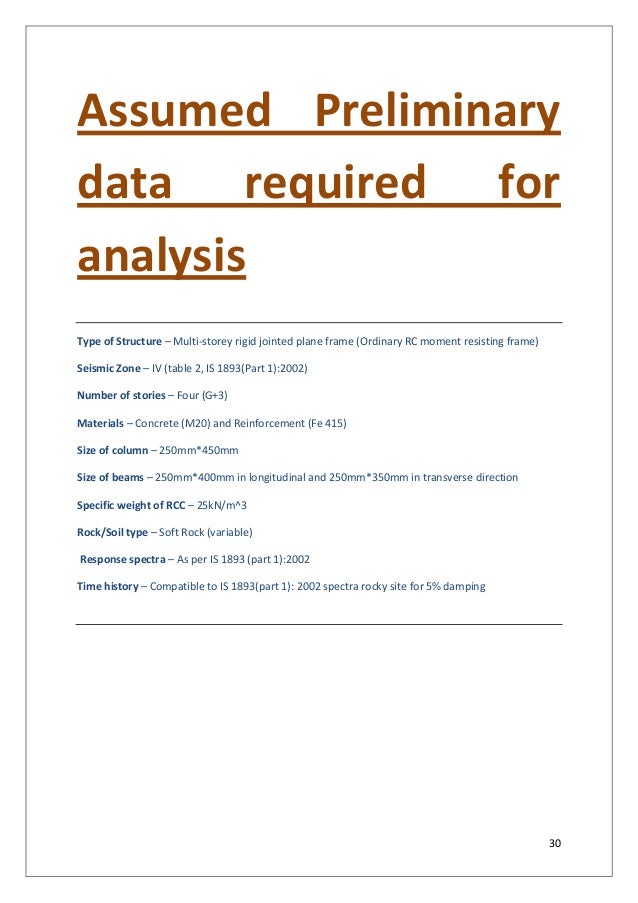 Assumed Preliminary data required for analysis

Type of Structure – Multi-storey rigid jointed plane frame (Ordinary RC moment resisting frame)

Seismic Zone – IV (table 2, IS 1893(Part 1):2002)

Number of stories – Four (G+3)

Materials – Concrete (M20) and Reinforcement (Fe 415)

Size of column – 250mm*450mm

Size of beams – 250mm*400mm in longitudinal and 250mm*350mm in transverse direction

Specific weight of RCC – 25kN/m^3

Rock/Soil type – Soft Rock (variable)

Response spectra – As per IS 1893 (part 1):2002

Time history – Compatible to IS 1893(part 1): 2002 spectra rocky site for 5% damping

30